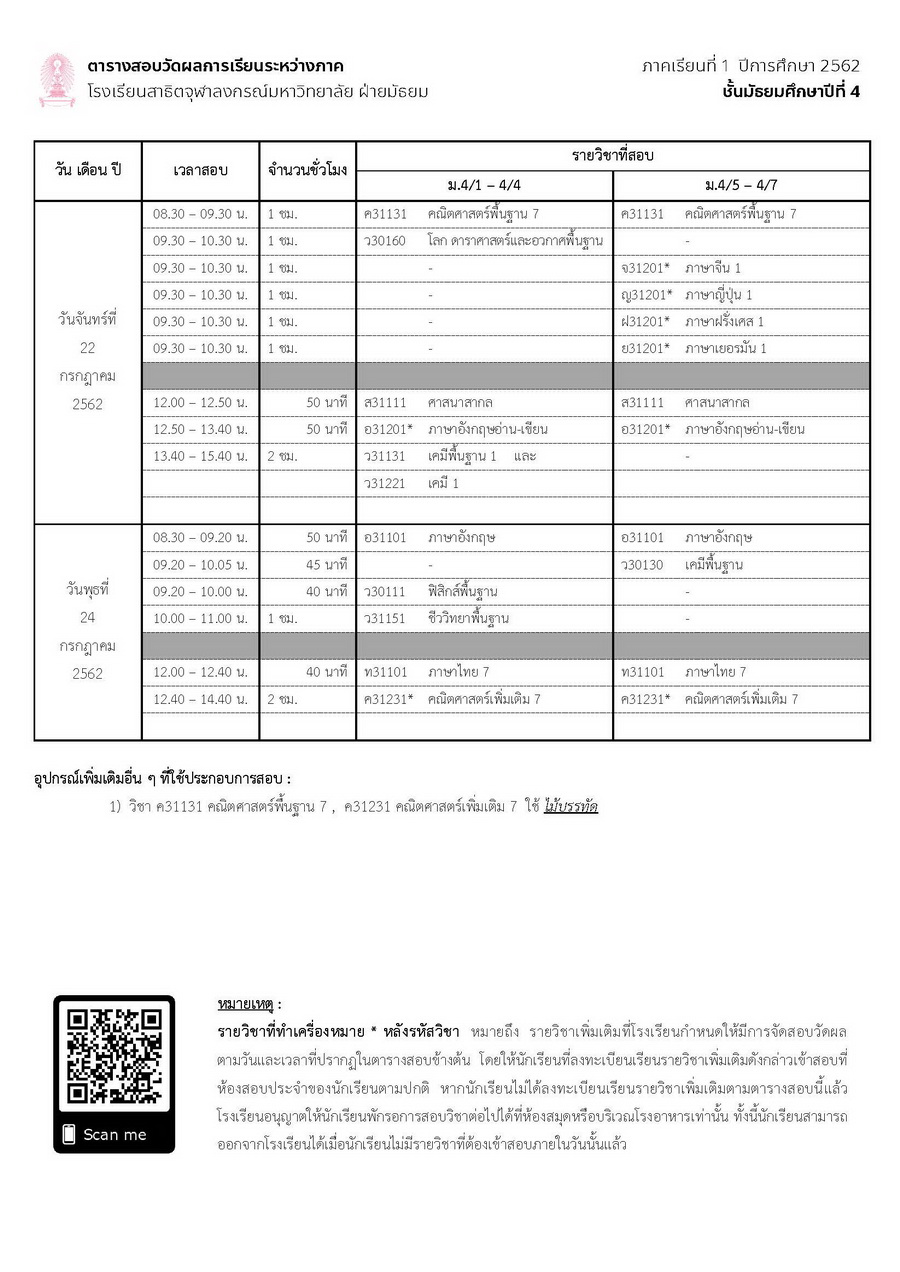 ตารางสอบวัดผลการเรียนระหว่างภาค
โรงเรียนสาธิตจุฬาลงกรณ์มหาวิทยาลัย ฝ่ายมัธยม

ภาคเรียนที่ 1 ปีการศึกษา 2562
ชั้นมัธยมศึกษาปีที่ 4

| วัน เดือน ปี | เวลาสอบ | จำนวนชั่วโมง | รายวิชาที่สอบ ม.4/1 – 4/4 | รายวิชาที่สอบ ม.4/5 – 4/7 |
|---|---|---|---|---|
| วันจันทร์ที่ 22 กรกฎาคม 2562 | 08.30 – 09.30 น. | 1 ชม. | ค31131 คณิตศาสตร์พื้นฐาน 7 | ค31131 คณิตศาสตร์พื้นฐาน 7 |
| | 09.30 – 10.30 น. | 1 ชม. | ว30160 โลก ดาราศาสตร์และอวกาศพื้นฐาน | - |
| | 09.30 – 10.30 น. | 1 ชม. | - | จ31201* ภาษาจีน 1 |
| | 09.30 – 10.30 น. | 1 ชม. | - | ญ31201* ภาษาญี่ปุ่น 1 |
| | 09.30 – 10.30 น. | 1 ชม. | - | ฝ31201* ภาษาฝรั่งเศส 1 |
| | 09.30 – 10.30 น. | 1 ชม. | - | ย31201* ภาษาเยอรมัน 1 |
| | | | | |
| | 12.00 – 12.50 น. | 50 นาที | ส31111 ศาสนาสากล | ส31111 ศาสนาสากล |
| | 12.50 – 13.40 น. | 50 นาที | อ31201* ภาษาอังกฤษอ่าน-เขียน | อ31201* ภาษาอังกฤษอ่าน-เขียน |
| | 13.40 – 15.40 น. | 2 ชม. | ว31131 เคมีพื้นฐาน 1 และ | - |
| | | | ว31221 เคมี 1 | |
| | | | | |
| วันพุธที่ 24 กรกฎาคม 2562 | 08.30 – 09.20 น. | 50 นาที | อ31101 ภาษาอังกฤษ | อ31101 ภาษาอังกฤษ |
| | 09.20 – 10.05 น. | 45 นาที | - | ว30130 เคมีพื้นฐาน |
| | 09.20 – 10.00 น. | 40 นาที | ว30111 ฟิสิกส์พื้นฐาน | - |
| | 10.00 – 11.00 น. | 1 ชม. | ว31151 ชีววิทยาพื้นฐาน | - |
| | | | | |
| | 12.00 – 12.40 น. | 40 นาที | ท31101 ภาษาไทย 7 | ท31101 ภาษาไทย 7 |
| | 12.40 – 14.40 น. | 2 ชม. | ค31231* คณิตศาสตร์เพิ่มเติม 7 | ค31231* คณิตศาสตร์เพิ่มเติม 7 |
| | | | | |

อุปกรณ์เพิ่มเติมอื่น ๆ ที่ใช้ประกอบการสอบ :
1) วิชา ค31131 คณิตศาสตร์พื้นฐาน 7 , ค31231 คณิตศาสตร์เพิ่มเติม 7 ใช้ ไม้บรรทัด

Scan me

หมายเหตุ :
รายวิชาที่ทำเครื่องหมาย * หลังรหัสวิชา หมายถึง รายวิชาเพิ่มเติมที่โรงเรียนกำหนดให้มีการจัดสอบวัดผลตามวันและเวลาที่ปรากฏในตารางสอบข้างต้น โดยให้นักเรียนที่ลงทะเบียนเรียนรายวิชาเพิ่มเติมดังกล่าวเข้าสอบที่ห้องสอบประจำของนักเรียนตามปกติ หากนักเรียนไม่ได้ลงทะเบียนเรียนรายวิชาเพิ่มเติมตามตารางสอบนี้แล้ว โรงเรียนอนุญาตให้นักเรียนพักรอการสอบวิชาต่อไปได้ที่ห้องสมุดหรือบริเวณโรงอาหารเท่านั้น ทั้งนี้นักเรียนสามารถออกจากโรงเรียนได้เมื่อนักเรียนไม่มีรายวิชาที่ต้องเข้าสอบภายในวันนั้นแล้ว